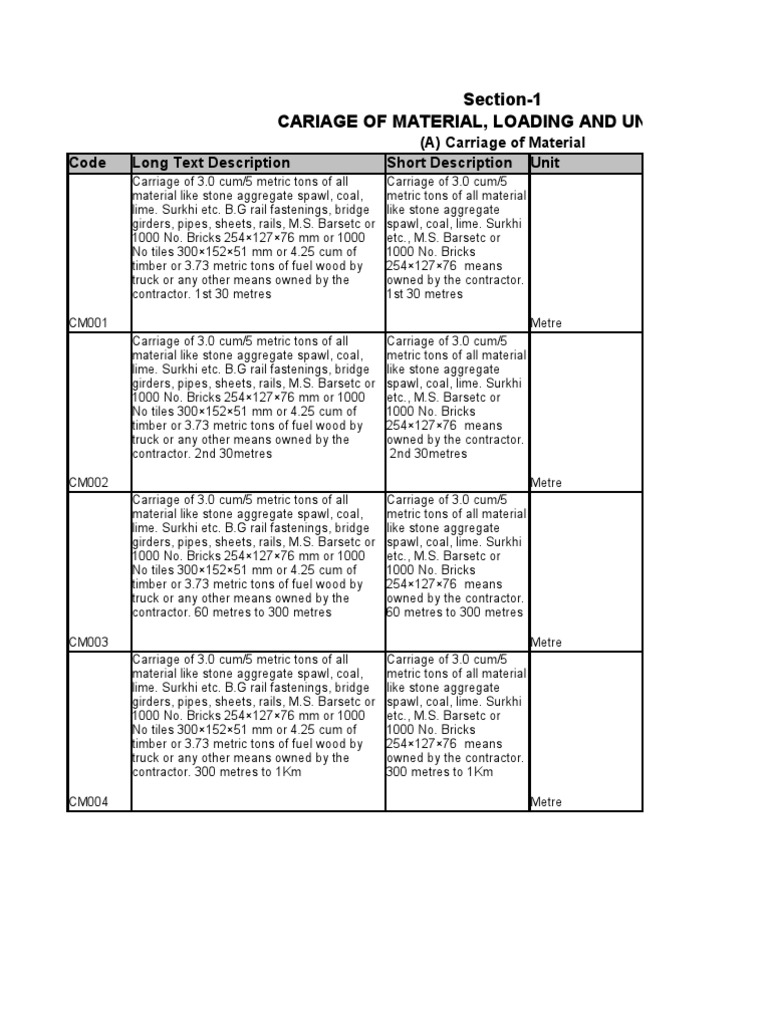 Section-1

CARIAGE OF MATERIAL, LOADING AND UN

(A) Carriage of Material

| Code | Long Text Description | Short Description | Unit |
|---|---|---|---|
| CM001 | Carriage of 3.0 cum/5 metric tons of all material like stone aggregate spawl, coal, lime. Surkhi etc. B.G rail fastenings, bridge girders, pipes, sheets, rails, M.S. Barsetc or 1000 No. Bricks 254×127×76 mm or 1000 No tiles 300×152×51 mm or 4.25 cum of timber or 3.73 metric tons of fuel wood by truck or any other means owned by the contractor. 1st 30 metres | Carriage of 3.0 cum/5 metric tons of all material like stone aggregate spawl, coal, lime. Surkhi etc., M.S. Barsetc or 1000 No. Bricks 254×127×76 means owned by the contractor. 1st 30 metres | Metre |
| CM002 | Carriage of 3.0 cum/5 metric tons of all material like stone aggregate spawl, coal, lime. Surkhi etc. B.G rail fastenings, bridge girders, pipes, sheets, rails, M.S. Barsetc or 1000 No. Bricks 254×127×76 mm or 1000 No tiles 300×152×51 mm or 4.25 cum of timber or 3.73 metric tons of fuel wood by truck or any other means owned by the contractor. 2nd 30metres | Carriage of 3.0 cum/5 metric tons of all material like stone aggregate spawl, coal, lime. Surkhi etc., M.S. Barsetc or 1000 No. Bricks 254×127×76 means owned by the contractor. 2nd 30metres | Metre |
| CM003 | Carriage of 3.0 cum/5 metric tons of all material like stone aggregate spawl, coal, lime. Surkhi etc. B.G rail fastenings, bridge girders, pipes, sheets, rails, M.S. Barsetc or 1000 No. Bricks 254×127×76 mm or 1000 No tiles 300×152×51 mm or 4.25 cum of timber or 3.73 metric tons of fuel wood by truck or any other means owned by the contractor. 60 metres to 300 metres | Carriage of 3.0 cum/5 metric tons of all material like stone aggregate spawl, coal, lime. Surkhi etc., M.S. Barsetc or 1000 No. Bricks 254×127×76 means owned by the contractor. 60 metres to 300 metres | Metre |
| CM004 | Carriage of 3.0 cum/5 metric tons of all material like stone aggregate spawl, coal, lime. Surkhi etc. B.G rail fastenings, bridge girders, pipes, sheets, rails, M.S. Barsetc or 1000 No. Bricks 254×127×76 mm or 1000 No tiles 300×152×51 mm or 4.25 cum of timber or 3.73 metric tons of fuel wood by truck or any other means owned by the contractor. 300 metres to 1Km | Carriage of 3.0 cum/5 metric tons of all material like stone aggregate spawl, coal, lime. Surkhi etc., M.S. Barsetc or 1000 No. Bricks 254×127×76 means owned by the contractor. 300 metres to 1Km | Metre |